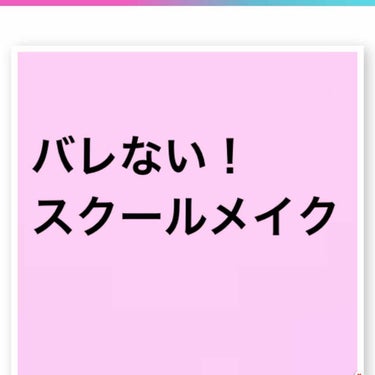 バレない！
スクールメイク